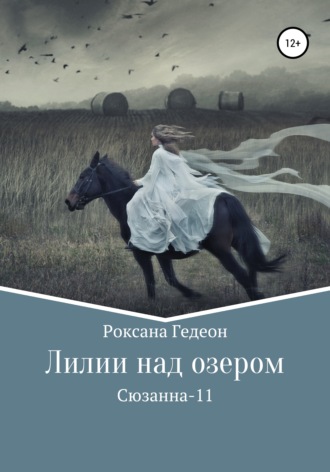 12+

Роксана Гедеон

Лилии над озером

Сюзанна-11